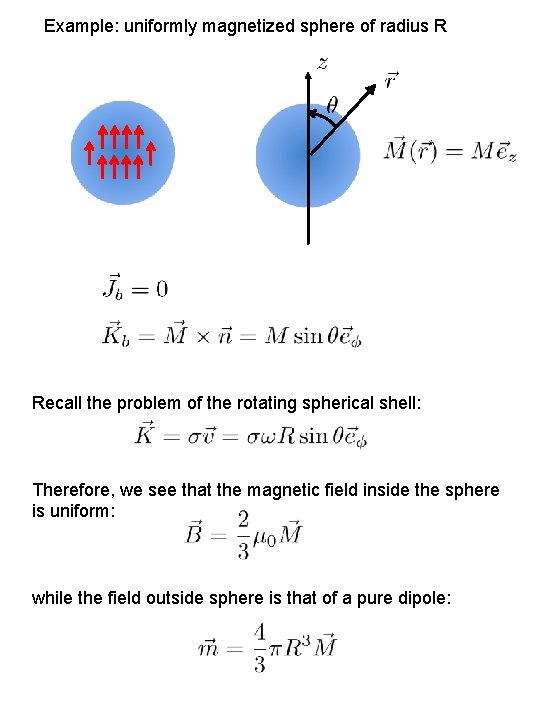 Example: uniformly magnetized sphere of radius R

$z$

$\vec{r}$

$\theta$

$\vec{M}(\vec{r}) = M\vec{e}_z$

$\vec{J}_b = 0$

$\vec{K}_b = \vec{M} \times \vec{n} = M \sin\theta \vec{e}_\phi$

Recall the problem of the rotating spherical shell:

$\vec{K} = \sigma\vec{v} = \sigma\omega R \sin\theta \vec{e}_\phi$

Therefore, we see that the magnetic field inside the sphere is uniform:

$\vec{B} = \frac{2}{3}\mu_0 \vec{M}$

while the field outside sphere is that of a pure dipole:

$\vec{m} = \frac{4}{3}\pi R^3 \vec{M}$